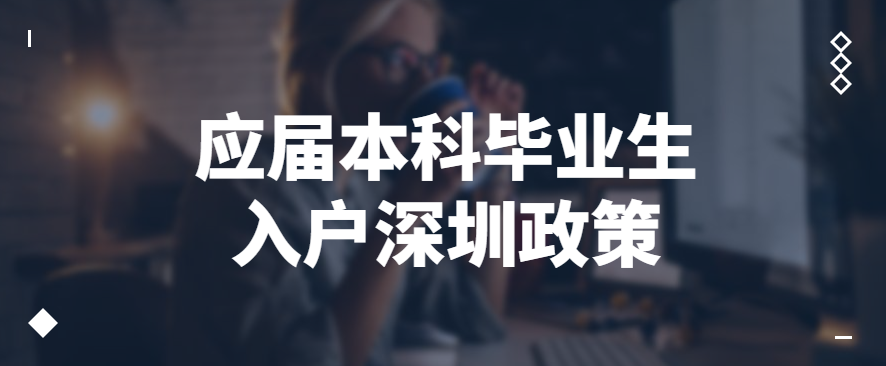 应届本科毕业生
入户深圳政策